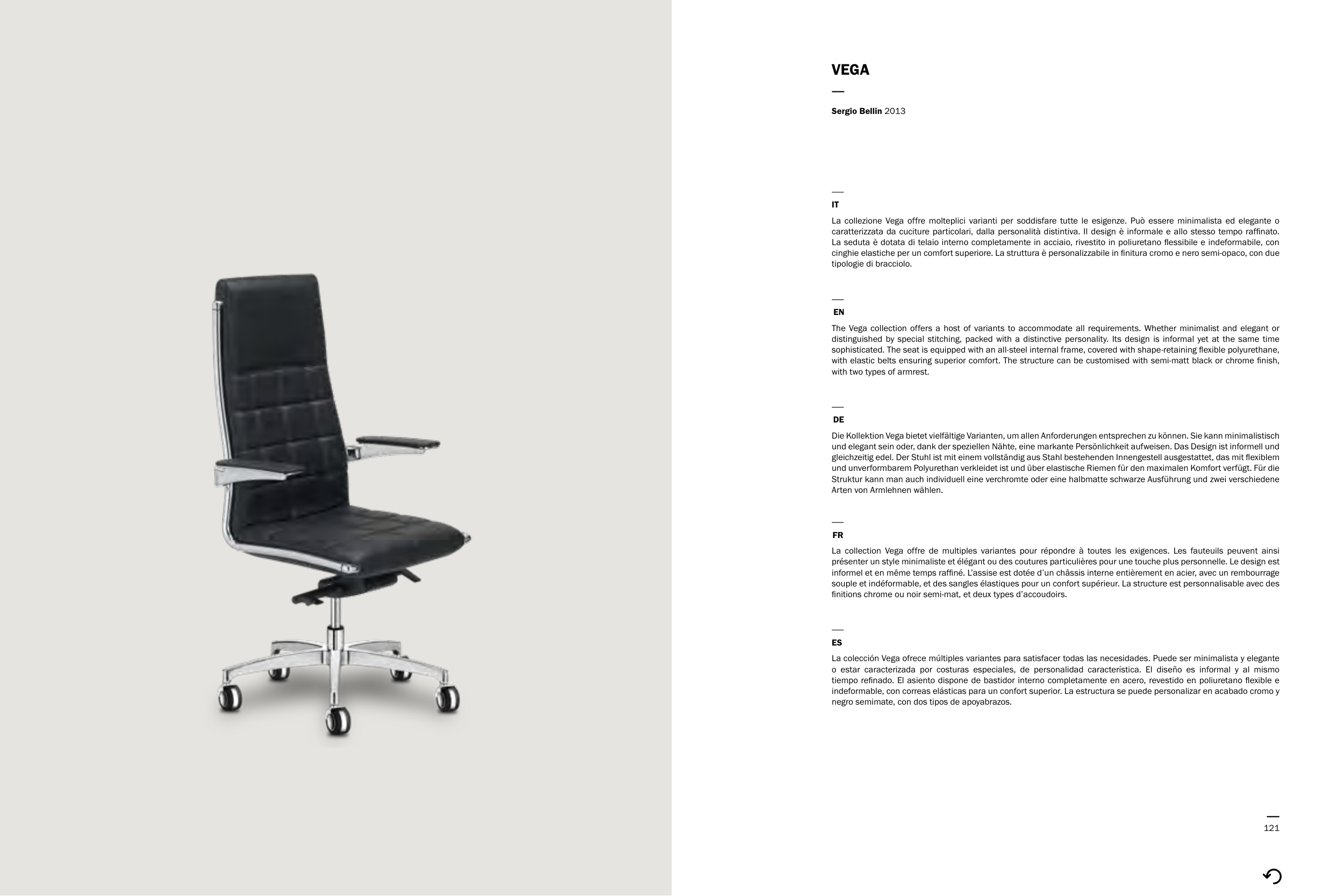 VEGA

Sergio Bellin 2013

IT

La collezione Vega offre molteplici varianti per soddisfare tutte le esigenze. Può essere minimalista ed elegante o caratterizzata da cuciture particolari, dalla personalità distintiva. Il design è informale e allo stesso tempo raffinato. La seduta è dotata di telaio interno completamente in acciaio, rivestito in poliuretano flessibile e indeformabile, con cinghie elastiche per un comfort superiore. La struttura è personalizzabile in finitura cromo e nero semi-opaco, con due tipologie di bracciolo.

EN

The Vega collection offers a host of variants to accommodate all requirements. Whether minimalist and elegant or distinguished by special stitching, packed with a distinctive personality. Its design is informal yet at the same time sophisticated. The seat is equipped with an all-steel internal frame, covered with shape-retaining flexible polyurethane, with elastic belts ensuring superior comfort. The structure can be customised with semi-matt black or chrome finish, with two types of armrest.

DE

Die Kollektion Vega bietet vielfältige Varianten, um allen Anforderungen entsprechen zu können. Sie kann minimalistisch und elegant sein oder, dank der speziellen Nähte, eine markante Persönlichkeit aufweisen. Das Design ist informell und gleichzeitig edel. Der Stuhl ist mit einem vollständig aus Stahl bestehenden Innengestell ausgestattet, das mit flexiblem und unverformbarem Polyurethan verkleidet ist und über elastische Riemen für den maximalen Komfort verfügt. Für die Struktur kann man auch individuell eine verchromte oder eine halbmatte schwarze Ausführung und zwei verschiedene Arten von Armlehnen wählen.

FR

La collection Vega offre de multiples variantes pour répondre à toutes les exigences. Les fauteuils peuvent ainsi présenter un style minimaliste et élégant ou des coutures particulières pour une touche plus personnelle. Le design est informel et en même temps raffiné. L'assise est dotée d'un châssis interne entièrement en acier, avec un rembourrage souple et indéformable, et des sangles élastiques pour un confort supérieur. La structure est personnalisable avec des finitions chrome ou noir semi-mat, et deux types d'accoudoirs.

ES

La colección Vega ofrece múltiples variantes para satisfacer todas las necesidades. Puede ser minimalista y elegante o estar caracterizada por costuras especiales, de personalidad característica. El diseño es informal y al mismo tiempo refinado. El asiento dispone de bastidor interno completamente en acero, revestido en poliuretano flexible e indeformable, con correas elásticas para un confort superior. La estructura se puede personalizar en acabado cromo y negro semimate, con dos tipos de apoyabrazos.

121